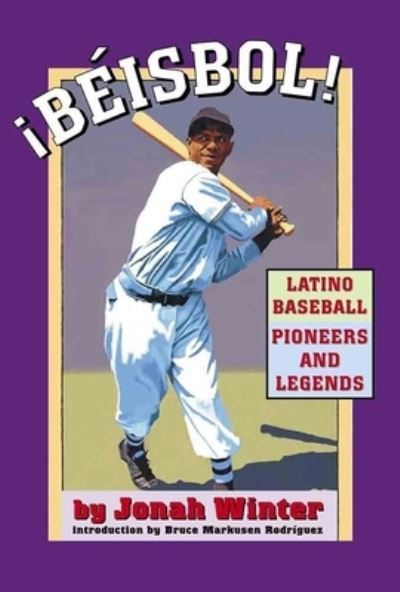 ¡BÉISBOL!

LATINO BASEBALL
PIONEERS AND LEGENDS

by Jonah Winter
Introduction by Bruce Markusen Rodríguez